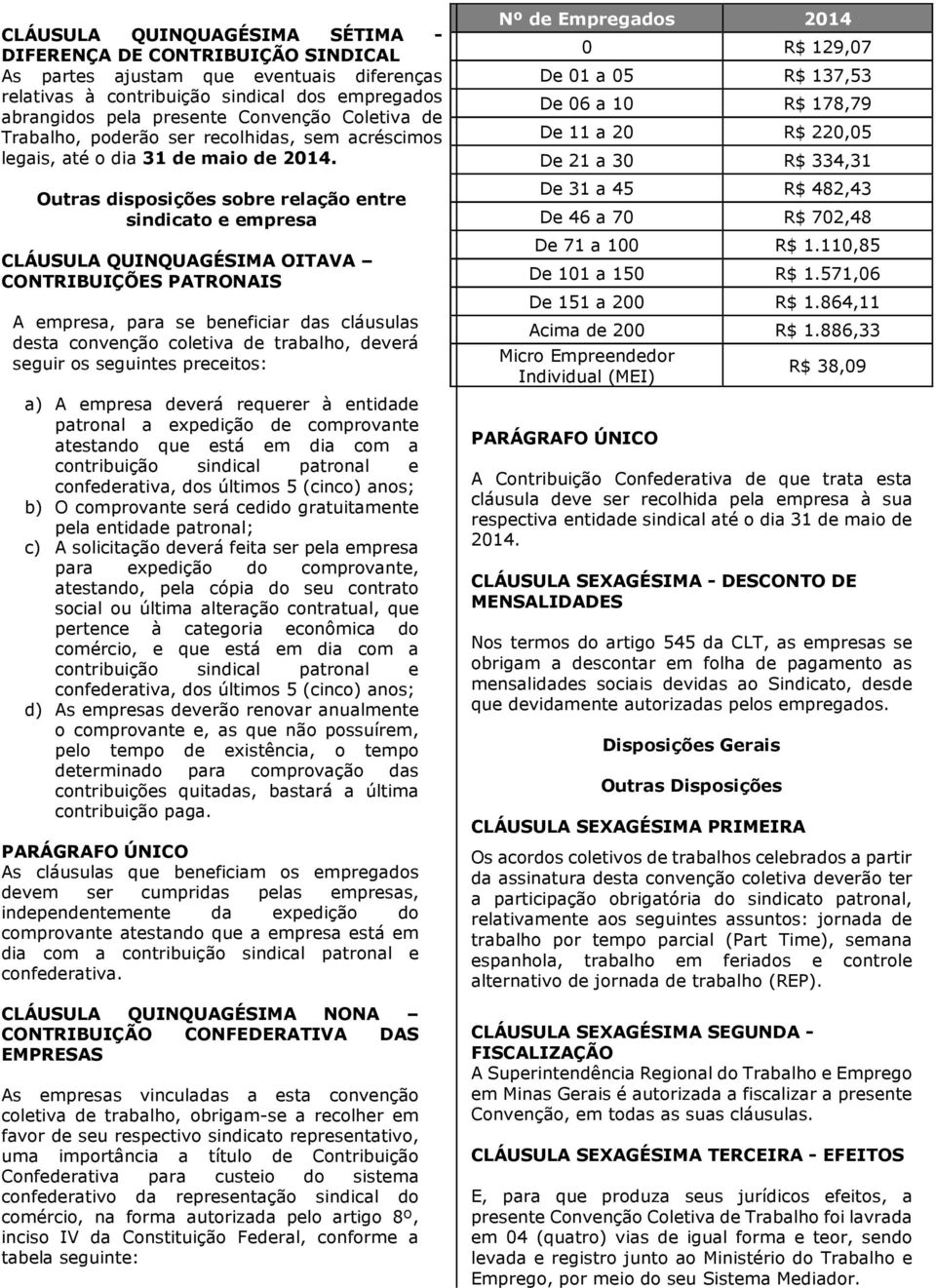 CLÁUSULA QUINQUAGÉSIMA SÉTIMA - DIFERENÇA DE CONTRIBUIÇÃO SINDICAL
As partes ajustam que eventuais diferenças relativas à contribuição sindical dos empregados abrangidos pela presente Convenção Coletiva de Trabalho, poderão ser recolhidas, sem acréscimos legais, até o dia 31 de maio de 2014.

Outras disposições sobre relação entre sindicato e empresa

CLÁUSULA QUINQUAGÉSIMA OITAVA – CONTRIBUIÇÕES PATRONAIS

A empresa, para se beneficiar das cláusulas desta convenção coletiva de trabalho, deverá seguir os seguintes preceitos:

a) A empresa deverá requerer à entidade patronal a expedição de comprovante atestando que está em dia com a contribuição sindical patronal e confederativa, dos últimos 5 (cinco) anos;
b) O comprovante será cedido gratuitamente pela entidade patronal;
c) A solicitação deverá feita ser pela empresa para expedição do comprovante, atestando, pela cópia do seu contrato social ou última alteração contratual, que pertence à categoria econômica do comércio, e que está em dia com a contribuição sindical patronal e confederativa, dos últimos 5 (cinco) anos;
d) As empresas deverão renovar anualmente o comprovante e, as que não possuírem, pelo tempo de existência, o tempo determinado para comprovação das contribuições quitadas, bastará a última contribuição paga.

PARÁGRAFO ÚNICO
As cláusulas que beneficiam os empregados devem ser cumpridas pelas empresas, independentemente da expedição do comprovante atestando que a empresa está em dia com a contribuição sindical patronal e confederativa.

CLÁUSULA QUINQUAGÉSIMA NONA – CONTRIBUIÇÃO CONFEDERATIVA DAS EMPRESAS

As empresas vinculadas a esta convenção coletiva de trabalho, obrigam-se a recolher em favor de seu respectivo sindicato representativo, uma importância a título de Contribuição Confederativa para custeio do sistema confederativo da representação sindical do comércio, na forma autorizada pelo artigo 8º, inciso IV da Constituição Federal, conforme a tabela seguinte:

| Nº de Empregados | 2014 |
|---|---|
| 0 | R$ 129,07 |
| De 01 a 05 | R$ 137,53 |
| De 06 a 10 | R$ 178,79 |
| De 11 a 20 | R$ 220,05 |
| De 21 a 30 | R$ 334,31 |
| De 31 a 45 | R$ 482,43 |
| De 46 a 70 | R$ 702,48 |
| De 71 a 100 | R$ 1.110,85 |
| De 101 a 150 | R$ 1.571,06 |
| De 151 a 200 | R$ 1.864,11 |
| Acima de 200 | R$ 1.886,33 |
| Micro Empreendedor Individual (MEI) | R$ 38,09 |

PARÁGRAFO ÚNICO

A Contribuição Confederativa de que trata esta cláusula deve ser recolhida pela empresa à sua respectiva entidade sindical até o dia 31 de maio de 2014.

CLÁUSULA SEXAGÉSIMA - DESCONTO DE MENSALIDADES

Nos termos do artigo 545 da CLT, as empresas se obrigam a descontar em folha de pagamento as mensalidades sociais devidas ao Sindicato, desde que devidamente autorizadas pelos empregados.

Disposições Gerais

Outras Disposições

CLÁUSULA SEXAGÉSIMA PRIMEIRA

Os acordos coletivos de trabalhos celebrados a partir da assinatura desta convenção coletiva deverão ter a participação obrigatória do sindicato patronal, relativamente aos seguintes assuntos: jornada de trabalho por tempo parcial (Part Time), semana espanhola, trabalho em feriados e controle alternativo de jornada de trabalho (REP).

CLÁUSULA SEXAGÉSIMA SEGUNDA - FISCALIZAÇÃO
A Superintendência Regional do Trabalho e Emprego em Minas Gerais é autorizada a fiscalizar a presente Convenção, em todas as suas cláusulas.

CLÁUSULA SEXAGÉSIMA TERCEIRA - EFEITOS

E, para que produza seus jurídicos efeitos, a presente Convenção Coletiva de Trabalho foi lavrada em 04 (quatro) vias de igual forma e teor, sendo levada e registro junto ao Ministério do Trabalho e Emprego, por meio do seu Sistema Mediador.